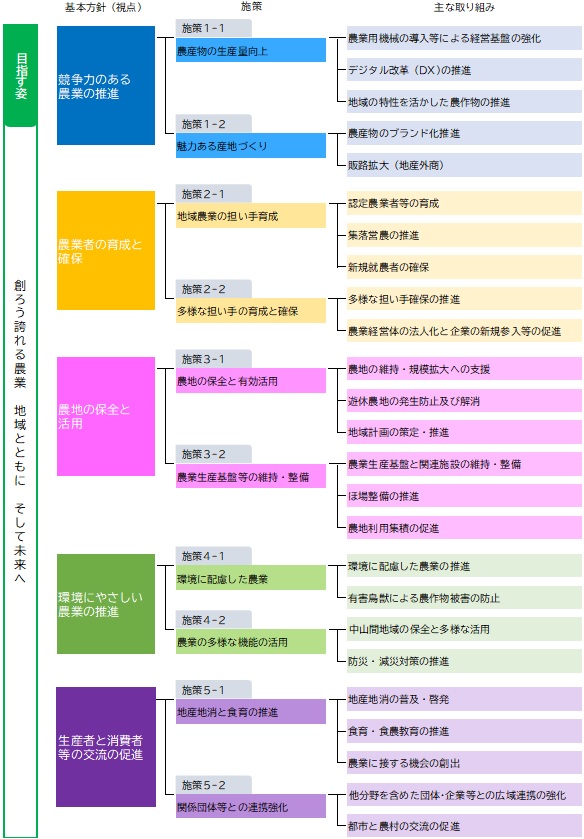 基本方針（視点）

施策

主な取り組み

目指す姿

創ろう誇れる農業 地域とともに そして未来へ

競争力のある農業の推進

施策1－1
農産物の生産量向上

農業用機械の導入等による経営基盤の強化

デジタル改革（DX）の推進

地域の特性を活かした農作物の推進

施策1－2
魅力ある産地づくり

農産物のブランド化推進

販路拡大（地産外商）

農業者の育成と確保

施策2－1
地域農業の担い手育成

認定農業者等の育成

集落営農の推進

新規就農者の確保

施策2－2
多様な担い手の育成と確保

多様な担い手確保の推進

農業経営体の法人化と企業の新規参入等の促進

農地の保全と活用

施策3－1
農地の保全と有効活用

農地の維持・規模拡大への支援

遊休農地の発生防止及び解消

地域計画の策定・推進

施策3－2
農業生産基盤等の維持・整備

農業生産基盤と関連施設の維持・整備

ほ場整備の推進

農地利用集積の促進

環境にやさしい農業の推進

施策4－1
環境に配慮した農業

環境に配慮した農業の推進

有害鳥獣による農作物被害の防止

施策4－2
農業の多様な機能の活用

中山間地域の保全と多様な活用

防災・減災対策の推進

生産者と消費者等の交流の促進

施策5－1
地産地消と食育の推進

地産地消の普及・啓発

食育・食農教育の推進

農業に接する機会の創出

施策5－2
関係団体等との連携強化

他分野を含めた団体･企業等との広域連携の強化

都市と農村の交流の促進